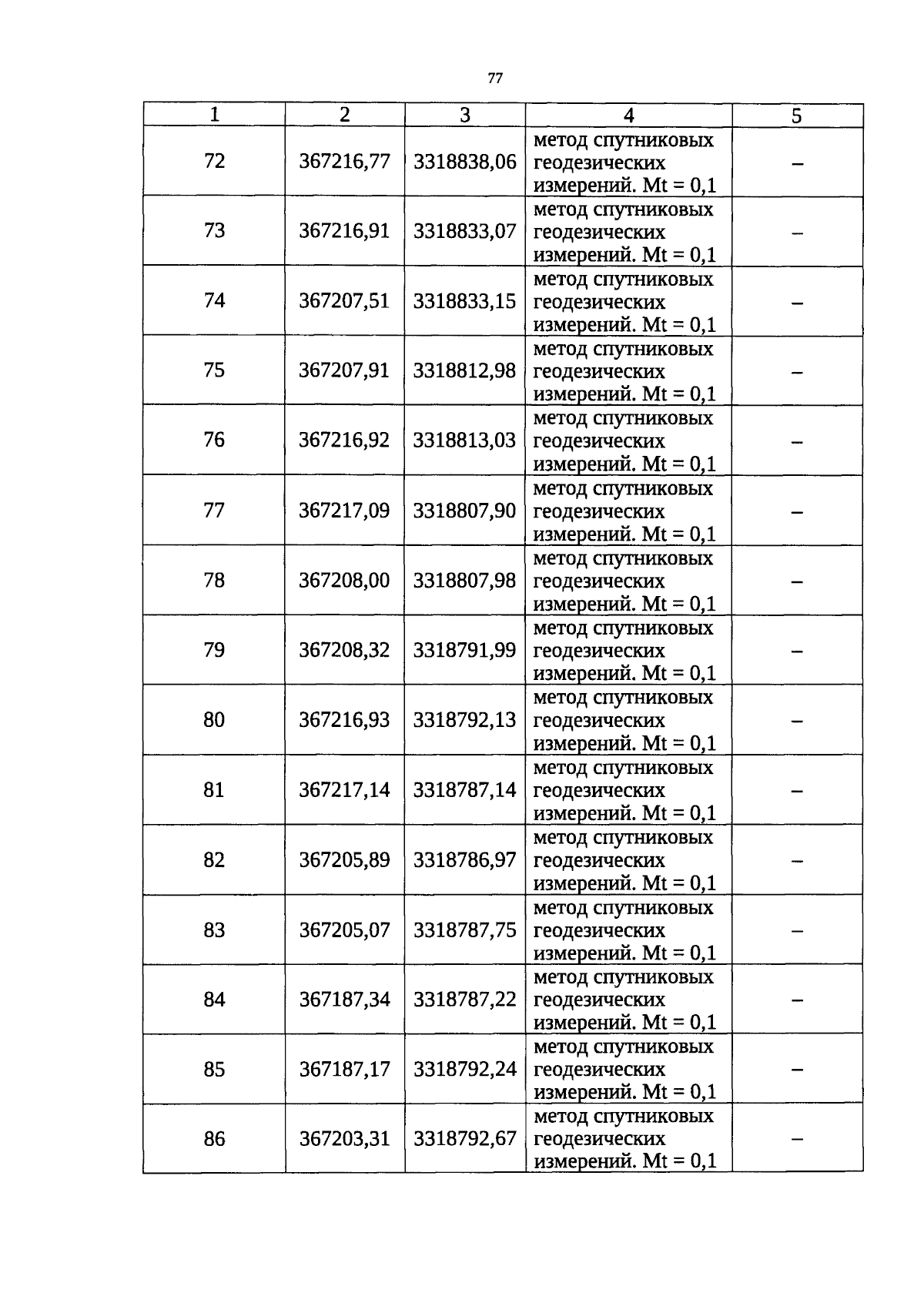 77

| 1 | 2 | 3 | 4 | 5 |
|---|---|---|---|---|
| 72 | 367216,77 | 3318838,06 | метод спутниковых геодезических измерений. Mt = 0,1 | – |
| 73 | 367216,91 | 3318833,07 | метод спутниковых геодезических измерений. Mt = 0,1 | – |
| 74 | 367207,51 | 3318833,15 | метод спутниковых геодезических измерений. Mt = 0,1 | – |
| 75 | 367207,91 | 3318812,98 | метод спутниковых геодезических измерений. Mt = 0,1 | – |
| 76 | 367216,92 | 3318813,03 | метод спутниковых геодезических измерений. Mt = 0,1 | – |
| 77 | 367217,09 | 3318807,90 | метод спутниковых геодезических измерений. Mt = 0,1 | – |
| 78 | 367208,00 | 3318807,98 | метод спутниковых геодезических измерений. Mt = 0,1 | – |
| 79 | 367208,32 | 3318791,99 | метод спутниковых геодезических измерений. Mt = 0,1 | – |
| 80 | 367216,93 | 3318792,13 | метод спутниковых геодезических измерений. Mt = 0,1 | – |
| 81 | 367217,14 | 3318787,14 | метод спутниковых геодезических измерений. Mt = 0,1 | – |
| 82 | 367205,89 | 3318786,97 | метод спутниковых геодезических измерений. Mt = 0,1 | – |
| 83 | 367205,07 | 3318787,75 | метод спутниковых геодезических измерений. Mt = 0,1 | – |
| 84 | 367187,34 | 3318787,22 | метод спутниковых геодезических измерений. Mt = 0,1 | – |
| 85 | 367187,17 | 3318792,24 | метод спутниковых геодезических измерений. Mt = 0,1 | – |
| 86 | 367203,31 | 3318792,67 | метод спутниковых геодезических измерений. Mt = 0,1 | – |